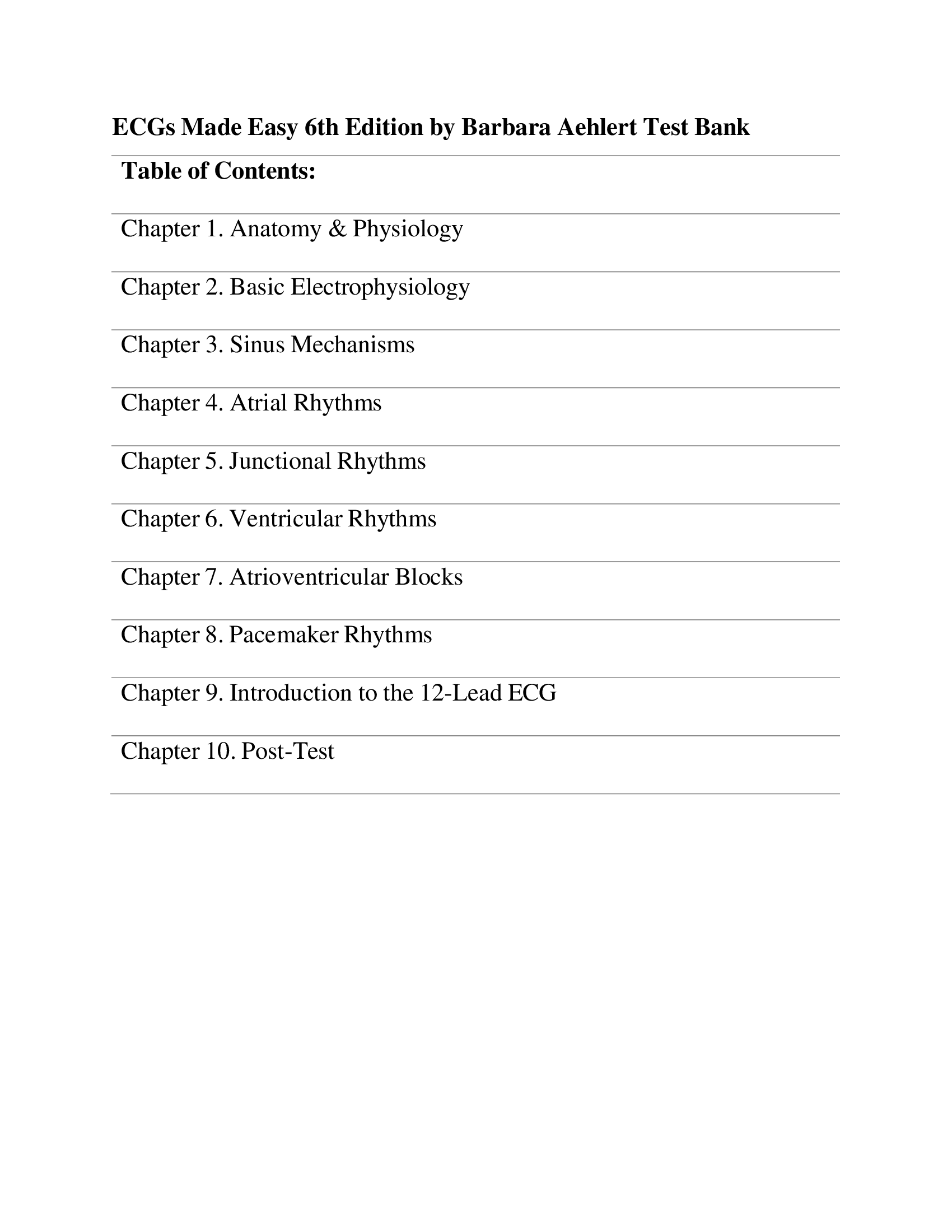 ECGs Made Easy 6th Edition by Barbara Aehlert Test Bank

Table of Contents:

Chapter 1. Anatomy & Physiology

Chapter 2. Basic Electrophysiology

Chapter 3. Sinus Mechanisms

Chapter 4. Atrial Rhythms

Chapter 5. Junctional Rhythms

Chapter 6. Ventricular Rhythms

Chapter 7. Atrioventricular Blocks

Chapter 8. Pacemaker Rhythms

Chapter 9. Introduction to the 12-Lead ECG

Chapter 10. Post-Test